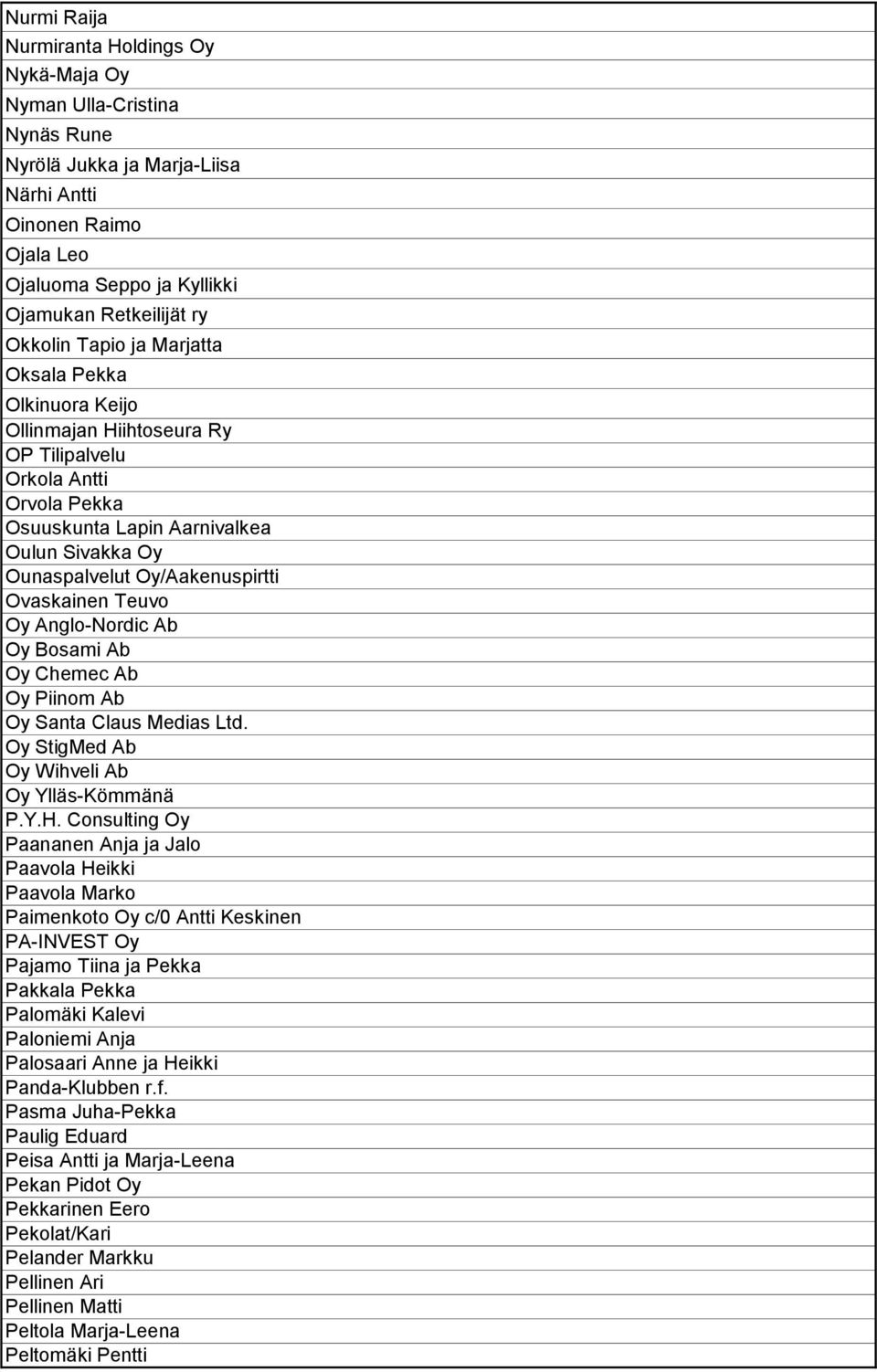 Nurmi Raija
Nurmiranta Holdings Oy
Nykä-Maja Oy
Nyman Ulla-Cristina
Nynäs Rune
Nyrölä Jukka ja Marja-Liisa
Närhi Antti
Oinonen Raimo
Ojala Leo
Ojaluoma Seppo ja Kyllikki
Ojamukan Retkeilijät ry
Okkolin Tapio ja Marjatta
Oksala Pekka
Olkinuora Keijo
Ollinmajan Hiihtoseura Ry
OP Tilipalvelu
Orkola Antti
Orvola Pekka
Osuuskunta Lapin Aarnivalkea
Oulun Sivakka Oy
Ounaspalvelut Oy/Aakenuspirtti
Ovaskainen Teuvo
Oy Anglo-Nordic Ab
Oy Bosami Ab
Oy Chemec Ab
Oy Piinom Ab
Oy Santa Claus Medias Ltd.
Oy StigMed Ab
Oy Wihveli Ab
Oy Ylläs-Kömmänä
P.Y.H. Consulting Oy
Paananen Anja ja Jalo
Paavola Heikki
Paavola Marko
Paimenkoto Oy c/0 Antti Keskinen
PA-INVEST Oy
Pajamo Tiina ja Pekka
Pakkala Pekka
Palomäki Kalevi
Paloniemi Anja
Palosaari Anne ja Heikki
Panda-Klubben r.f.
Pasma Juha-Pekka
Paulig Eduard
Peisa Antti ja Marja-Leena
Pekan Pidot Oy
Pekkarinen Eero
Pekolat/Kari
Pelander Markku
Pellinen Ari
Pellinen Matti
Peltola Marja-Leena
Peltomäki Pentti